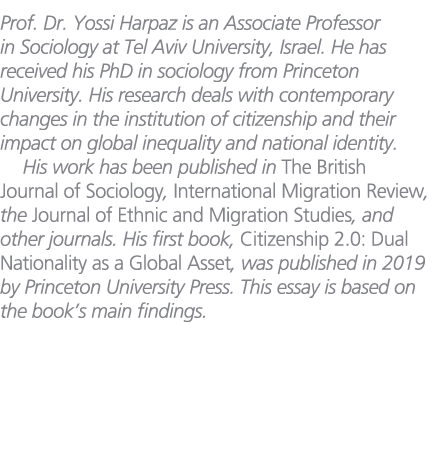 Prof. Dr. Yossi Harpaz is an Associate Professor in Sociology at Tel Aviv University, Israel. He has received his PhD in sociology from Princeton University. His research deals with contemporary changes in the institution of citizenship and their impact on global inequality and national identity.

His work has been published in The British Journal of Sociology, International Migration Review, the Journal of Ethnic and Migration Studies, and other journals. His first book, Citizenship 2.0: Dual Nationality as a Global Asset, was published in 2019 by Princeton University Press. This essay is based on the book's main findings.